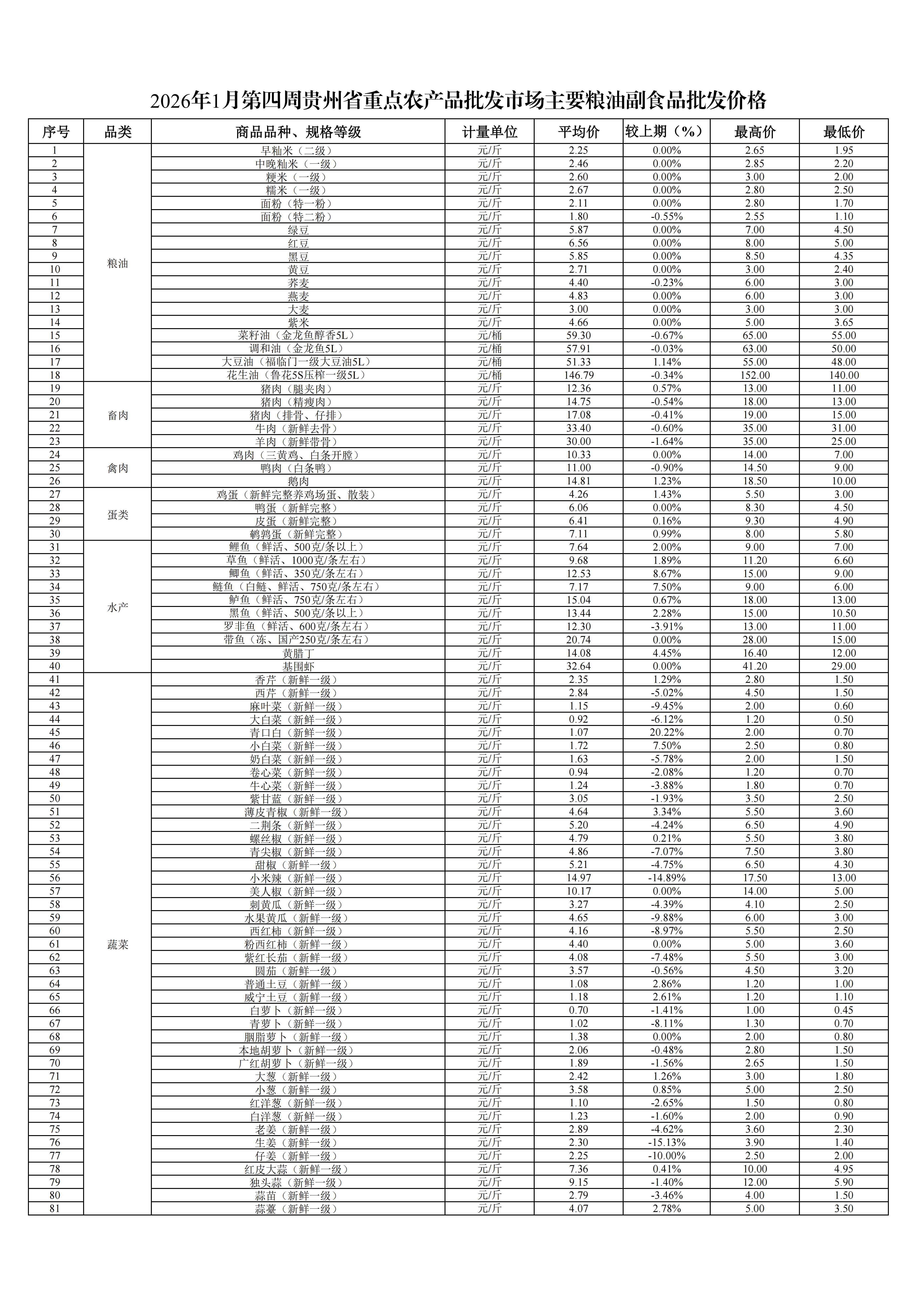 2026年1月第四周贵州省重点农产品批发市场主要粮油副食品批发价格

| 序号 | 品类 | 商品品种、规格等级 | 计量单位 | 平均价 | 较上期（%） | 最高价 | 最低价 |
|---|---|---|---|---|---|---|---|
| 1 | 粮油 | 早籼米（二级） | 元/斤 | 2.25 | 0.00% | 2.65 | 1.95 |
| 2 | | 中晚籼米（一级） | 元/斤 | 2.46 | 0.00% | 2.85 | 2.20 |
| 3 | | 粳米（一级） | 元/斤 | 2.60 | 0.00% | 3.00 | 2.00 |
| 4 | | 糯米（一级） | 元/斤 | 2.67 | 0.00% | 2.80 | 2.50 |
| 5 | | 面粉（特一粉） | 元/斤 | 2.11 | 0.00% | 2.80 | 1.70 |
| 6 | | 面粉（特二粉） | 元/斤 | 1.80 | -0.55% | 2.55 | 1.10 |
| 7 | | 绿豆 | 元/斤 | 5.87 | 0.00% | 7.00 | 4.50 |
| 8 | | 红豆 | 元/斤 | 6.56 | 0.00% | 8.00 | 5.00 |
| 9 | | 黑豆 | 元/斤 | 5.85 | 0.00% | 8.50 | 4.35 |
| 10 | | 黄豆 | 元/斤 | 2.71 | 0.00% | 3.00 | 2.40 |
| 11 | | 荞麦 | 元/斤 | 4.40 | -0.23% | 6.00 | 3.00 |
| 12 | | 燕麦 | 元/斤 | 4.83 | 0.00% | 6.00 | 3.00 |
| 13 | | 大麦 | 元/斤 | 3.00 | 0.00% | 3.00 | 3.00 |
| 14 | | 紫米 | 元/斤 | 4.66 | 0.00% | 5.00 | 3.65 |
| 15 | | 菜籽油（金龙鱼醇香5L） | 元/桶 | 59.30 | -0.67% | 65.00 | 55.00 |
| 16 | | 调和油（金龙鱼5L） | 元/桶 | 57.91 | -0.03% | 63.00 | 50.00 |
| 17 | | 大豆油（福临门一级大豆油5L） | 元/桶 | 51.33 | 1.14% | 55.00 | 48.00 |
| 18 | | 花生油（鲁花5S压榨一级5L） | 元/桶 | 146.79 | -0.34% | 152.00 | 140.00 |
| 19 | 畜肉 | 猪肉（腿夹肉） | 元/斤 | 12.36 | 0.57% | 13.00 | 11.00 |
| 20 | | 猪肉（精瘦肉） | 元/斤 | 14.75 | -0.54% | 18.00 | 13.00 |
| 21 | | 猪肉（排骨、仔排） | 元/斤 | 17.08 | -0.41% | 19.00 | 15.00 |
| 22 | | 牛肉（新鲜去骨） | 元/斤 | 33.40 | -0.60% | 35.00 | 31.00 |
| 23 | | 羊肉（新鲜带骨） | 元/斤 | 30.00 | -1.64% | 35.00 | 25.00 |
| 24 | 禽肉 | 鸡肉（三黄鸡、白条开膛） | 元/斤 | 10.33 | 0.00% | 14.00 | 7.00 |
| 25 | | 鸭肉（白条鸭） | 元/斤 | 11.00 | -0.90% | 14.50 | 9.00 |
| 26 | | 鹅肉 | 元/斤 | 14.81 | 1.23% | 18.50 | 10.00 |
| 27 | 蛋类 | 鸡蛋（新鲜完整养鸡场蛋、散装） | 元/斤 | 4.26 | 1.43% | 5.50 | 3.00 |
| 28 | | 鸭蛋（新鲜完整） | 元/斤 | 6.06 | 0.00% | 8.30 | 4.50 |
| 29 | | 皮蛋（新鲜完整） | 元/斤 | 6.41 | 0.16% | 9.30 | 4.90 |
| 30 | | 鹌鹑蛋（新鲜完整） | 元/斤 | 7.11 | 0.99% | 8.00 | 5.80 |
| 31 | 水产 | 鲤鱼（鲜活、500克/条以上） | 元/斤 | 7.64 | 2.00% | 9.00 | 7.00 |
| 32 | | 草鱼（鲜活、1000克/条左右） | 元/斤 | 9.68 | 1.89% | 11.20 | 6.60 |
| 33 | | 鲫鱼（鲜活、350克/条左右） | 元/斤 | 12.53 | 8.67% | 15.00 | 9.00 |
| 34 | | 鲢鱼（白鲢、鲜活、750克/条左右） | 元/斤 | 7.17 | 7.50% | 9.00 | 6.00 |
| 35 | | 鲈鱼（鲜活、750克/条左右） | 元/斤 | 15.04 | 0.67% | 18.00 | 13.00 |
| 36 | | 黑鱼（鲜活、500克/条以上） | 元/斤 | 13.44 | 2.28% | 15.00 | 10.50 |
| 37 | | 罗非鱼（鲜活、600克/条左右） | 元/斤 | 12.30 | -3.91% | 13.00 | 11.00 |
| 38 | | 带鱼（冻、国产250克/条左右） | 元/斤 | 20.74 | 0.00% | 28.00 | 15.00 |
| 39 | | 黄腊丁 | 元/斤 | 14.08 | 4.45% | 16.40 | 12.00 |
| 40 | | 基围虾 | 元/斤 | 32.64 | 0.00% | 41.20 | 29.00 |
| 41 | 蔬菜 | 香芹（新鲜一级） | 元/斤 | 2.35 | 1.29% | 2.80 | 1.50 |
| 42 | | 西芹（新鲜一级） | 元/斤 | 2.84 | -5.02% | 4.50 | 1.50 |
| 43 | | 麻叶菜（新鲜一级） | 元/斤 | 1.15 | -9.45% | 2.00 | 0.60 |
| 44 | | 大白菜（新鲜一级） | 元/斤 | 0.92 | -6.12% | 1.20 | 0.50 |
| 45 | | 青口白（新鲜一级） | 元/斤 | 1.07 | 20.22% | 2.00 | 0.70 |
| 46 | | 小白菜（新鲜一级） | 元/斤 | 1.72 | 7.50% | 2.50 | 0.80 |
| 47 | | 奶白菜（新鲜一级） | 元/斤 | 1.63 | -5.78% | 2.00 | 1.50 |
| 48 | | 卷心菜（新鲜一级） | 元/斤 | 0.94 | -2.08% | 1.20 | 0.70 |
| 49 | | 牛心菜（新鲜一级） | 元/斤 | 1.24 | -3.88% | 1.80 | 0.70 |
| 50 | | 紫甘蓝（新鲜一级） | 元/斤 | 3.05 | -1.93% | 3.50 | 2.50 |
| 51 | | 薄皮青椒（新鲜一级） | 元/斤 | 4.64 | 3.34% | 5.50 | 3.60 |
| 52 | | 二荆条（新鲜一级） | 元/斤 | 5.20 | -4.24% | 6.50 | 4.90 |
| 53 | | 螺丝椒（新鲜一级） | 元/斤 | 4.79 | 0.21% | 5.50 | 3.80 |
| 54 | | 青尖椒（新鲜一级） | 元/斤 | 4.86 | -7.07% | 7.50 | 3.80 |
| 55 | | 甜椒（新鲜一级） | 元/斤 | 5.21 | -4.75% | 6.50 | 4.30 |
| 56 | | 小米辣（新鲜一级） | 元/斤 | 14.97 | -14.89% | 17.50 | 13.00 |
| 57 | | 美人椒（新鲜一级） | 元/斤 | 10.17 | 0.00% | 14.00 | 5.00 |
| 58 | | 刺黄瓜（新鲜一级） | 元/斤 | 3.27 | -4.39% | 4.10 | 2.50 |
| 59 | | 水果黄瓜（新鲜一级） | 元/斤 | 4.65 | -9.88% | 6.00 | 3.00 |
| 60 | | 西红柿（新鲜一级） | 元/斤 | 4.16 | -8.97% | 5.50 | 2.50 |
| 61 | | 粉西红柿（新鲜一级） | 元/斤 | 4.40 | 0.00% | 5.00 | 3.60 |
| 62 | | 紫红长茄（新鲜一级） | 元/斤 | 4.08 | -7.48% | 5.50 | 3.00 |
| 63 | | 圆茄（新鲜一级） | 元/斤 | 3.57 | -0.56% | 4.50 | 3.20 |
| 64 | | 普通土豆（新鲜一级） | 元/斤 | 1.08 | 2.86% | 1.20 | 1.00 |
| 65 | | 威宁土豆（新鲜一级） | 元/斤 | 1.18 | 2.61% | 1.20 | 1.10 |
| 66 | | 白萝卜（新鲜一级） | 元/斤 | 0.70 | -1.41% | 1.00 | 0.45 |
| 67 | | 青萝卜（新鲜一级） | 元/斤 | 1.02 | -8.11% | 1.30 | 0.70 |
| 68 | | 胭脂萝卜（新鲜一级） | 元/斤 | 1.38 | 0.00% | 2.00 | 0.80 |
| 69 | | 本地胡萝卜（新鲜一级） | 元/斤 | 2.06 | -0.48% | 2.80 | 1.50 |
| 70 | | 广红胡萝卜（新鲜一级） | 元/斤 | 1.89 | -1.56% | 2.65 | 1.50 |
| 71 | | 大葱（新鲜一级） | 元/斤 | 2.42 | 1.26% | 3.00 | 1.80 |
| 72 | | 小葱（新鲜一级） | 元/斤 | 3.58 | 0.85% | 5.00 | 2.50 |
| 73 | | 红洋葱（新鲜一级） | 元/斤 | 1.10 | -2.65% | 1.50 | 0.80 |
| 74 | | 白洋葱（新鲜一级） | 元/斤 | 1.23 | -1.60% | 2.00 | 0.90 |
| 75 | | 老姜（新鲜一级） | 元/斤 | 2.89 | -4.62% | 3.60 | 2.30 |
| 76 | | 生姜（新鲜一级） | 元/斤 | 2.30 | -15.13% | 3.90 | 1.40 |
| 77 | | 仔姜（新鲜一级） | 元/斤 | 2.25 | -10.00% | 2.50 | 2.00 |
| 78 | | 红皮大蒜（新鲜一级） | 元/斤 | 7.36 | 0.41% | 10.00 | 4.95 |
| 79 | | 独头蒜（新鲜一级） | 元/斤 | 9.15 | -1.40% | 12.00 | 5.90 |
| 80 | | 蒜苗（新鲜一级） | 元/斤 | 2.79 | -3.46% | 4.00 | 1.50 |
| 81 | | 蒜薹（新鲜一级） | 元/斤 | 4.07 | 2.78% | 5.00 | 3.50 |